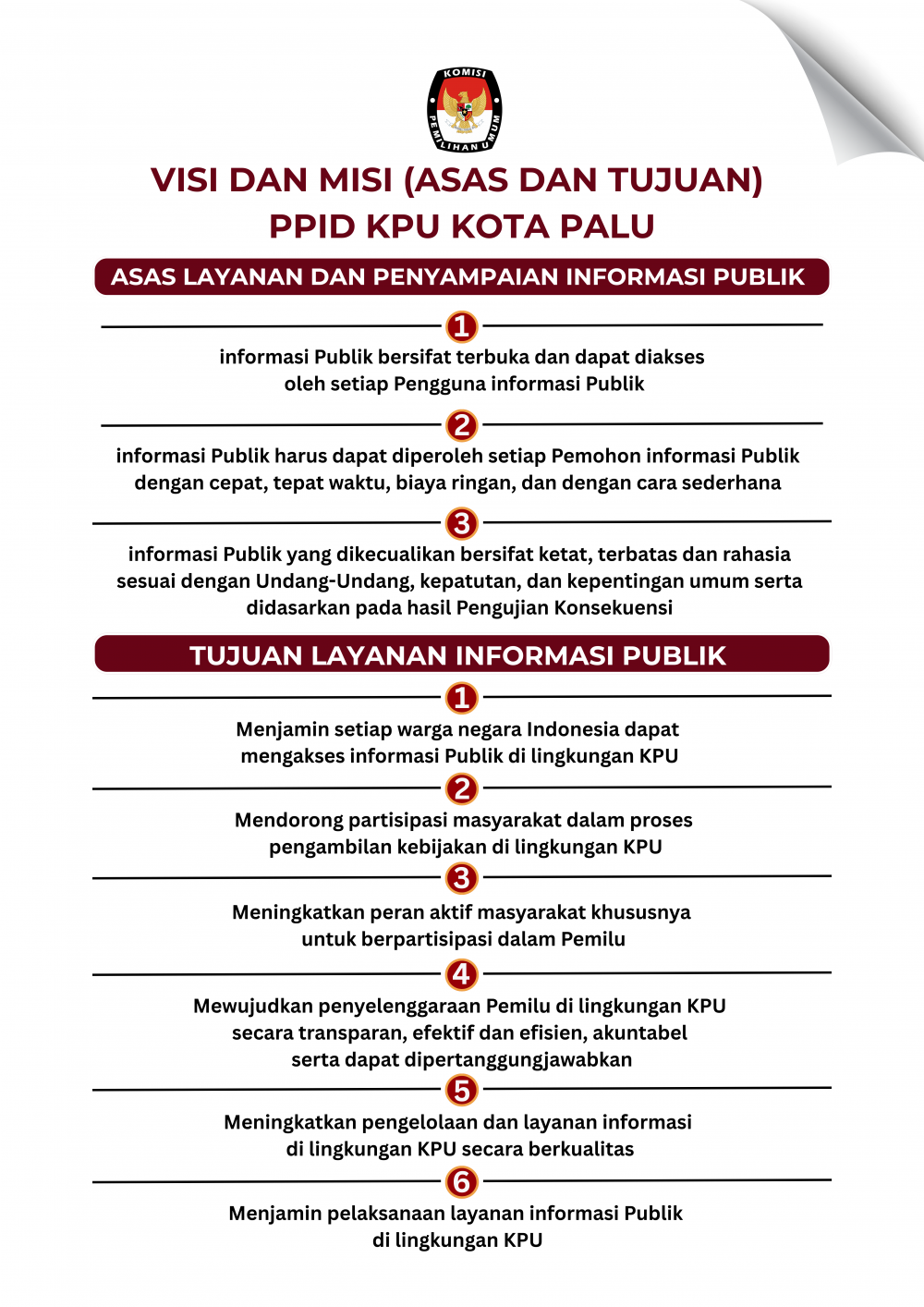 KOMISI PEMILIHAN UMUM

VISI DAN MISI (ASAS DAN TUJUAN)
PPID KPU KOTA PALU

ASAS LAYANAN DAN PENYAMPAIAN INFORMASI PUBLIK

1

informasi Publik bersifat terbuka dan dapat diakses oleh setiap Pengguna informasi Publik

2

informasi Publik harus dapat diperoleh setiap Pemohon informasi Publik dengan cepat, tepat waktu, biaya ringan, dan dengan cara sederhana

3

informasi Publik yang dikecualikan bersifat ketat, terbatas dan rahasia sesuai dengan Undang-Undang, kepatutan, dan kepentingan umum serta didasarkan pada hasil Pengujian Konsekuensi

TUJUAN LAYANAN INFORMASI PUBLIK

1

Menjamin setiap warga negara Indonesia dapat mengakses informasi Publik di lingkungan KPU

2

Mendorong partisipasi masyarakat dalam proses pengambilan kebijakan di lingkungan KPU

3

Meningkatkan peran aktif masyarakat khususnya untuk berpartisipasi dalam Pemilu

4

Mewujudkan penyelenggaraan Pemilu di lingkungan KPU secara transparan, efektif dan efisien, akuntabel serta dapat dipertanggungjawabkan

5

Meningkatkan pengelolaan dan layanan informasi di lingkungan KPU secara berkualitas

6

Menjamin pelaksanaan layanan informasi Publik di lingkungan KPU